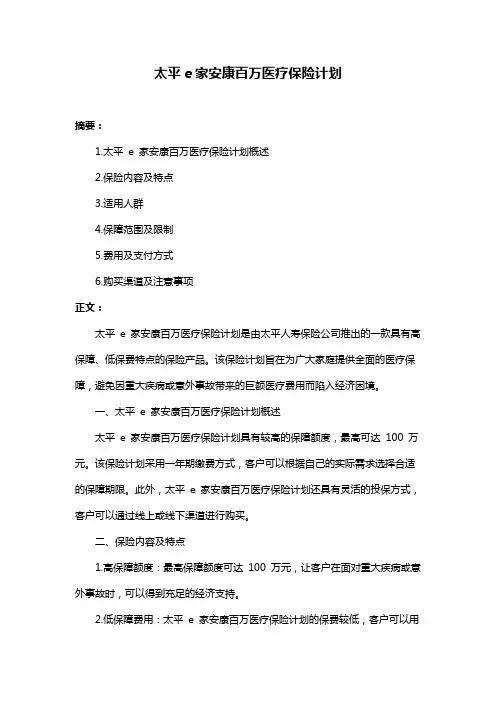 太平 e 家安康百万医疗保险计划

摘要：

1.太平 e 家安康百万医疗保险计划概述

2.保险内容及特点

3.适用人群

4.保障范围及限制

5.费用及支付方式

6.购买渠道及注意事项

正文：

太平 e 家安康百万医疗保险计划是由太平人寿保险公司推出的一款具有高保障、低保费特点的保险产品。该保险计划旨在为广大家庭提供全面的医疗保障，避免因重大疾病或意外事故带来的巨额医疗费用而陷入经济困境。

一、太平 e 家安康百万医疗保险计划概述

太平 e 家安康百万医疗保险计划具有较高的保障额度，最高可达 100 万元。该保险计划采用一年期缴费方式，客户可以根据自己的实际需求选择合适的保障期限。此外，太平 e 家安康百万医疗保险计划还具有灵活的投保方式，客户可以通过线上或线下渠道进行购买。

二、保险内容及特点

1.高保障额度：最高保障额度可达 100 万元，让客户在面对重大疾病或意外事故时，可以得到充足的经济支持。

2.低保障费用：太平 e 家安康百万医疗保险计划的保费较低，客户可以用